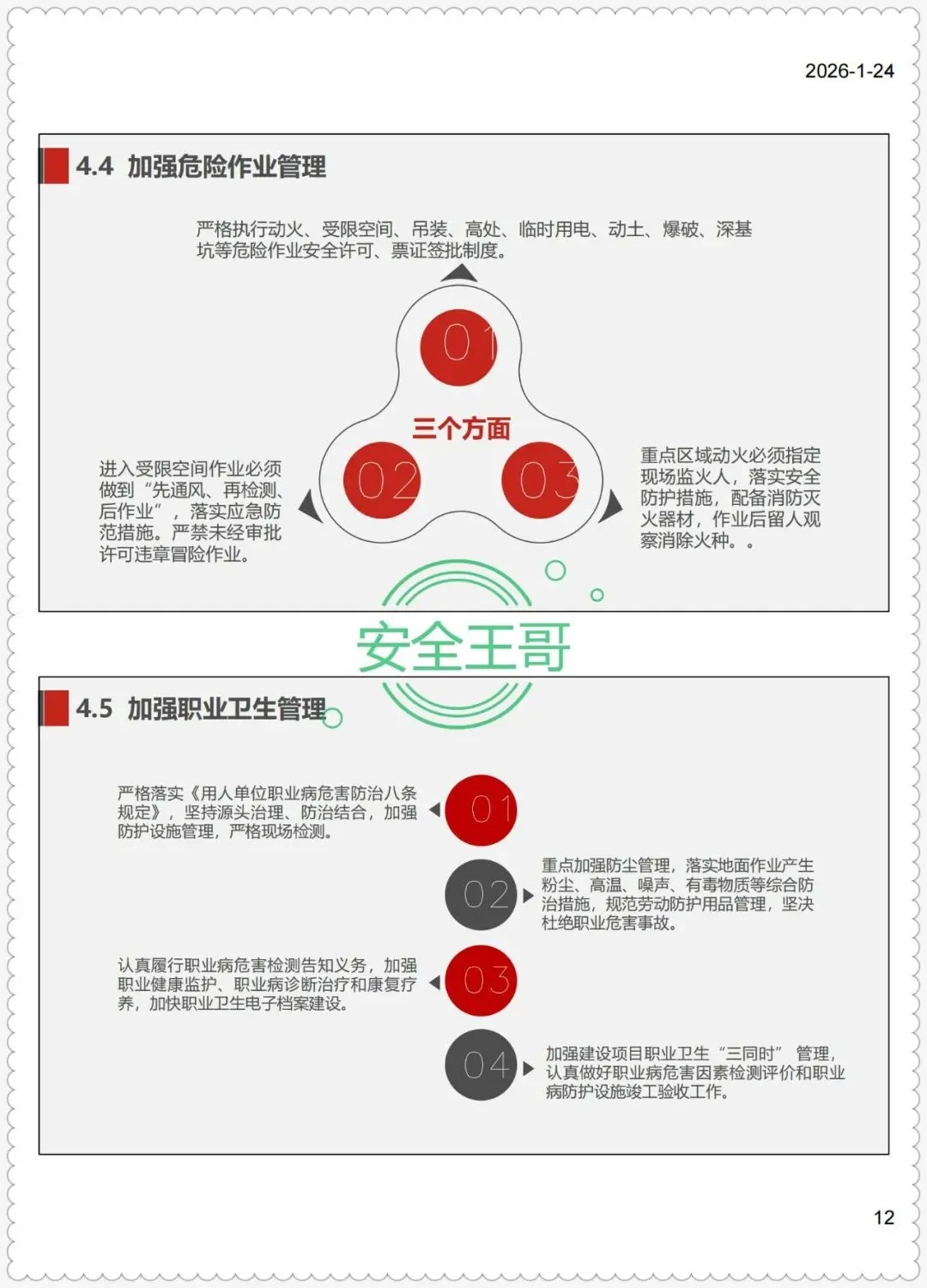 2026-1-24

4.4 加强危险作业管理

严格执行动火、受限空间、吊装、高处、临时用电、动土、爆破、深基坑等危险作业安全许可、票证签批制度。

01

三个方面

02

03

进入受限空间作业必须做到“先通风、再检测、后作业”，落实应急防范措施。严禁未经审批许可违章冒险作业。

重点区域动火必须指定现场监火人，落实安全防护措施，配备消防灭火器材，作业后留人观察消除火种。。

安全王哥

4.5 加强职业卫生管理

严格落实《用人单位职业病危害防治八条规定》，坚持源头治理、防治结合，加强防护设施管理，严格现场检测。

01

02

重点加强防尘管理，落实地面作业产生粉尘、高温、噪声、有毒物质等综合防治措施，规范劳动防护用品管理，坚决杜绝职业危害事故。

认真履行职业病危害检测告知义务，加强职业健康监护、职业病诊断治疗和康复疗养，加快职业卫生电子档案建设。

03

04

加强建设项目职业卫生“三同时” 管理，认真做好职业病危害因素检测评价和职业病防护设施竣工验收工作。

12